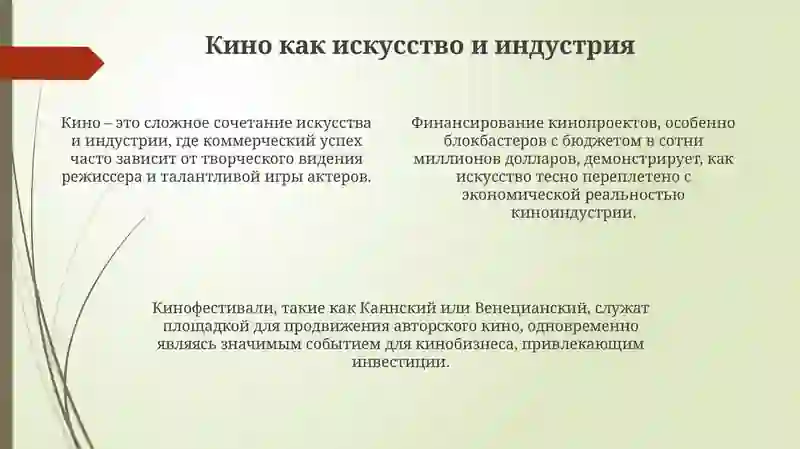 Кино как искусство и индустрия

Кино – это сложное сочетание искусства и индустрии, где коммерческий успех часто зависит от творческого видения режиссера и талантливой игры актеров.

Финансирование кинопроектов, особенно блокбастеров с бюджетом в сотни миллионов долларов, демонстрирует, как искусство тесно переплетено с экономической реальностью киноиндустрии.

Кинофестивали, такие как Каннский или Венецианский, служат площадкой для продвижения авторского кино, одновременно являясь значимым событием для кинобизнеса, привлекающим инвестиции.